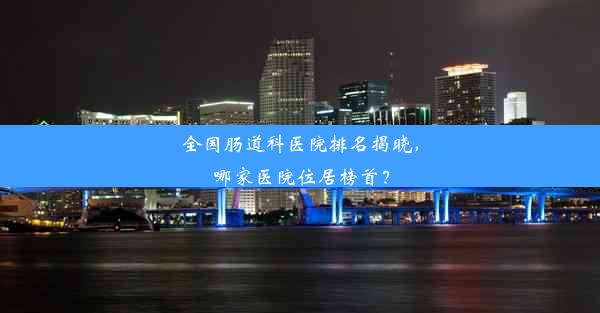 全国肠道科医院排名揭晓，
哪家医院位居榜首？